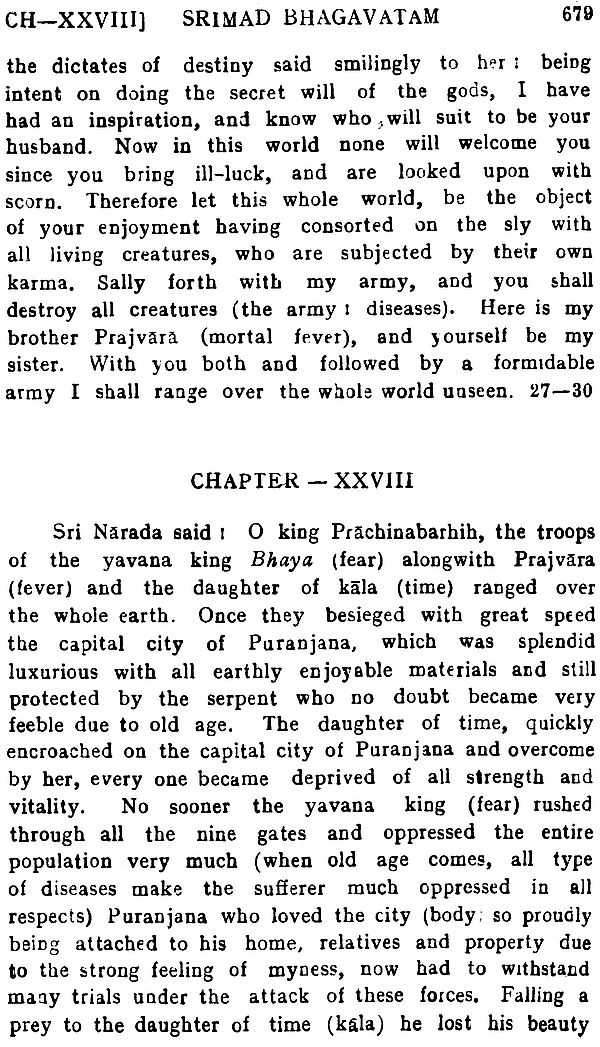 CH—XXVIII] SRIMAD BHAGAVATAM 679

the dictates of destiny said smilingly to her : being intent on doing the secret will of the gods, I have had an inspiration, and know who will suit to be your husband. Now in this world none will welcome you since you bring ill-luck, and are looked upon with scorn. Therefore let this whole world, be the object of your enjoyment having consorted on the sly with all living creatures, who are subjected by their own karma. Sally forth with my army, and you shall destroy all creatures (the army : diseases). Here is my brother Prajvāra (mortal fever), and yourself be my sister. With you both and followed by a formidable army I shall range over the whole world unseen. 27—30

CHAPTER — XXVIII

Sri Nārada said : O king Prāchinabarhih, the troops of the yavana king Bhaya (fear) alongwith Prajvāra (fever) and the daughter of kāla (time) ranged over the whole earth. Once they besieged with great speed the capital city of Puranjana, which was splendid luxurious with all earthly enjoyable materials and still protected by the serpent who no doubt became very feeble due to old age. The daughter of time, quickly encroached on the capital city of Puranjana and overcome by her, every one became deprived of all strength and vitality. No sooner the yavana king (fear) rushed through all the nine gates and oppressed the entire population very much (when old age comes, all type of diseases make the sufferer much oppressed in all respects) Puranjana who loved the city (body; so proudly being attached to his home, relatives and property due to the strong feeling of myness, now had to withstand many trials under the attack of these forces. Falling a prey to the daughter of time (kāla) he lost his beauty